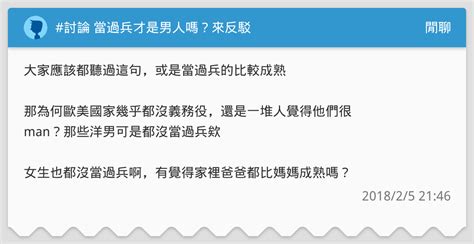 #討論 當過兵才是男人嗎？來反駁

閒聊

大家應該都聽過這句，或是當過兵的比較成熟

那為何歐美國家幾乎都沒義務役，還是一堆人覺得他們很man？那些洋男可是都沒當過兵欸

女生也都沒當過兵啊，有覺得家裡爸爸都比媽媽成熟嗎？

2018/2/5 21:46